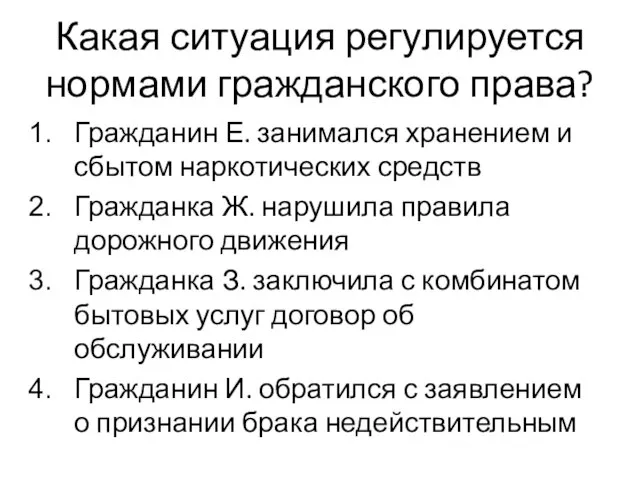 Какая ситуация регулируется нормами гражданского права?

1. Гражданин Е. занимался хранением и сбытом наркотических средств
2. Гражданка Ж. нарушила правила дорожного движения
3. Гражданка З. заключила с комбинатом бытовых услуг договор об обслуживании
4. Гражданин И. обратился с заявлением о признании брака недействительным